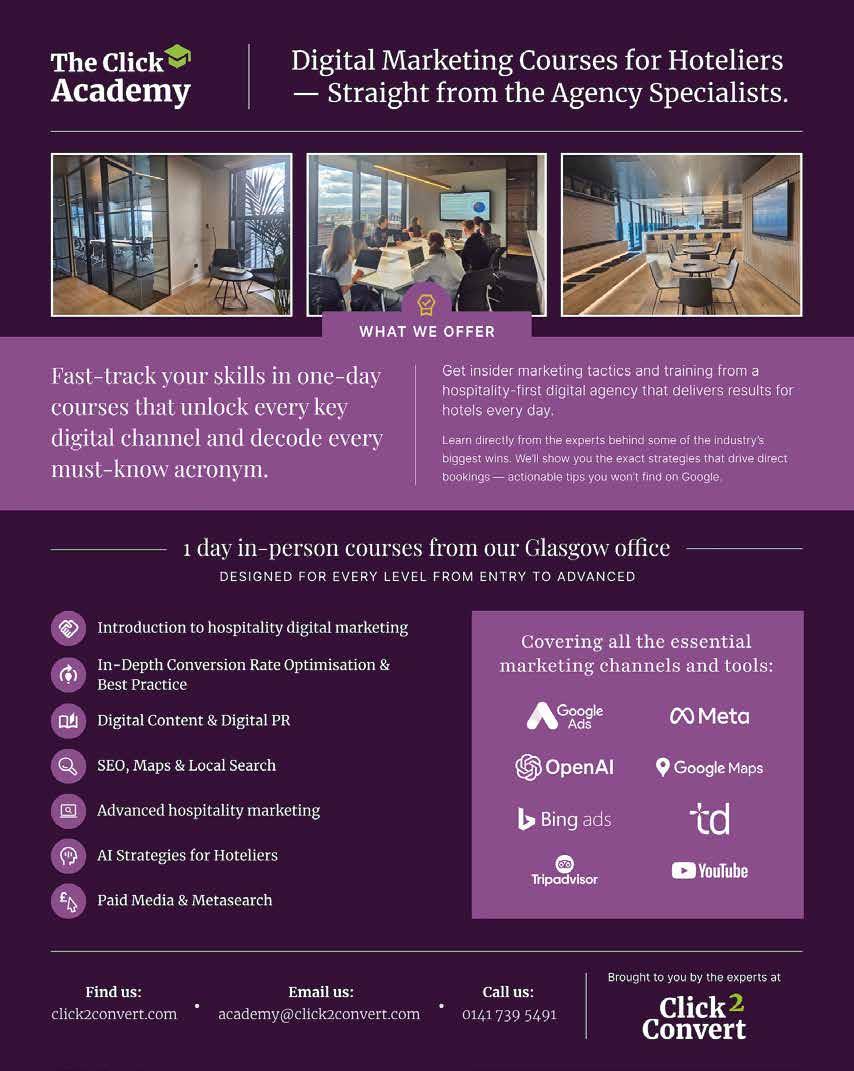 The Click Academy

Digital Marketing Courses for Hoteliers — Straight from the Agency Specialists.

WHAT WE OFFER

Fast-track your skills in one-day courses that unlock every key digital channel and decode every must-know acronym.

Get insider marketing tactics and training from a hospitality-first digital agency that delivers results for hotels every day.

Learn directly from the experts behind some of the industry's biggest wins. We'll show you the exact strategies that drive direct bookings — actionable tips you won't find on Google.

1 day in-person courses from our Glasgow office

DESIGNED FOR EVERY LEVEL FROM ENTRY TO ADVANCED

Introduction to hospitality digital marketing

In-Depth Conversion Rate Optimisation & Best Practice

Digital Content & Digital PR

SEO, Maps & Local Search

Advanced hospitality marketing

AI Strategies for Hoteliers

Paid Media & Metasearch

Covering all the essential marketing channels and tools:

Google Ads

Meta

OpenAI

Google Maps

Bing ads

td

Tripadvisor

YouTube

Find us:
click2convert.com

Email us:
academy@click2convert.com

Call us:
0141 739 5491

Brought to you by the experts at

Click 2 Convert